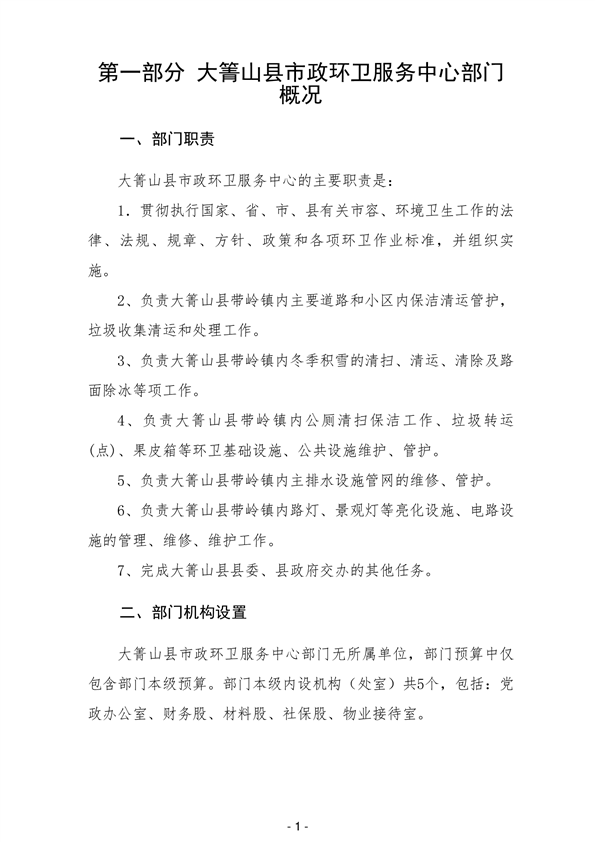 第一部分 大箐山县市政环卫服务中心部门概况

一、部门职责

大箐山县市政环卫服务中心的主要职责是：

1. 贯彻执行国家、省、市、县有关市容、环境卫生工作的法律、法规、规章、方针、政策和各项环卫作业标准，并组织实施。

2、负责大箐山县带岭镇内主要道路和小区内保洁清运管护，垃圾收集清运和处理工作。

3、负责大箐山县带岭镇内冬季积雪的清扫、清运、清除及路面除冰等项工作。

4、负责大箐山县带岭镇内公厕清扫保洁工作、垃圾转运(点)、果皮箱等环卫基础设施、公共设施维护、管护。

5、负责大箐山县带岭镇内主排水设施管网的维修、管护。

6、负责大箐山县带岭镇内路灯、景观灯等亮化设施、电路设施的管理、维修、维护工作。

7、完成大箐山县县委、县政府交办的其他任务。

二、部门机构设置

大箐山县市政环卫服务中心部门无所属单位，部门预算中仅包含部门本级预算。部门本级内设机构（处室）共5个，包括：党政办公室、财务股、材料股、社保股、物业接待室。

- 1 -